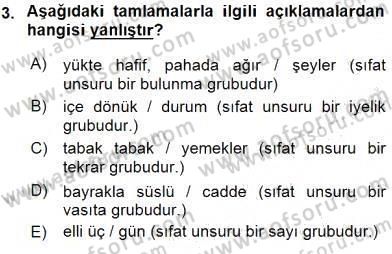 3. Aşağıdaki tamlamalarla ilgili açıklamalardan hangisi yanlıştır?

A) yükte hafif, pahada ağır / şeyler (sıfat unsuru bir bulunma grubudur)

B) içe dönük / durum (sıfat unsuru bir iyelik grubudur.)

C) tabak tabak / yemekler (sıfat unsuru bir tekrar grubudur.)

D) bayrakla süslü / cadde (sıfat unsuru bir vasıta grubudur.)

E) elli üç / gün (sıfat unsuru bir sayı grubudur.)

www.aofsoru.com